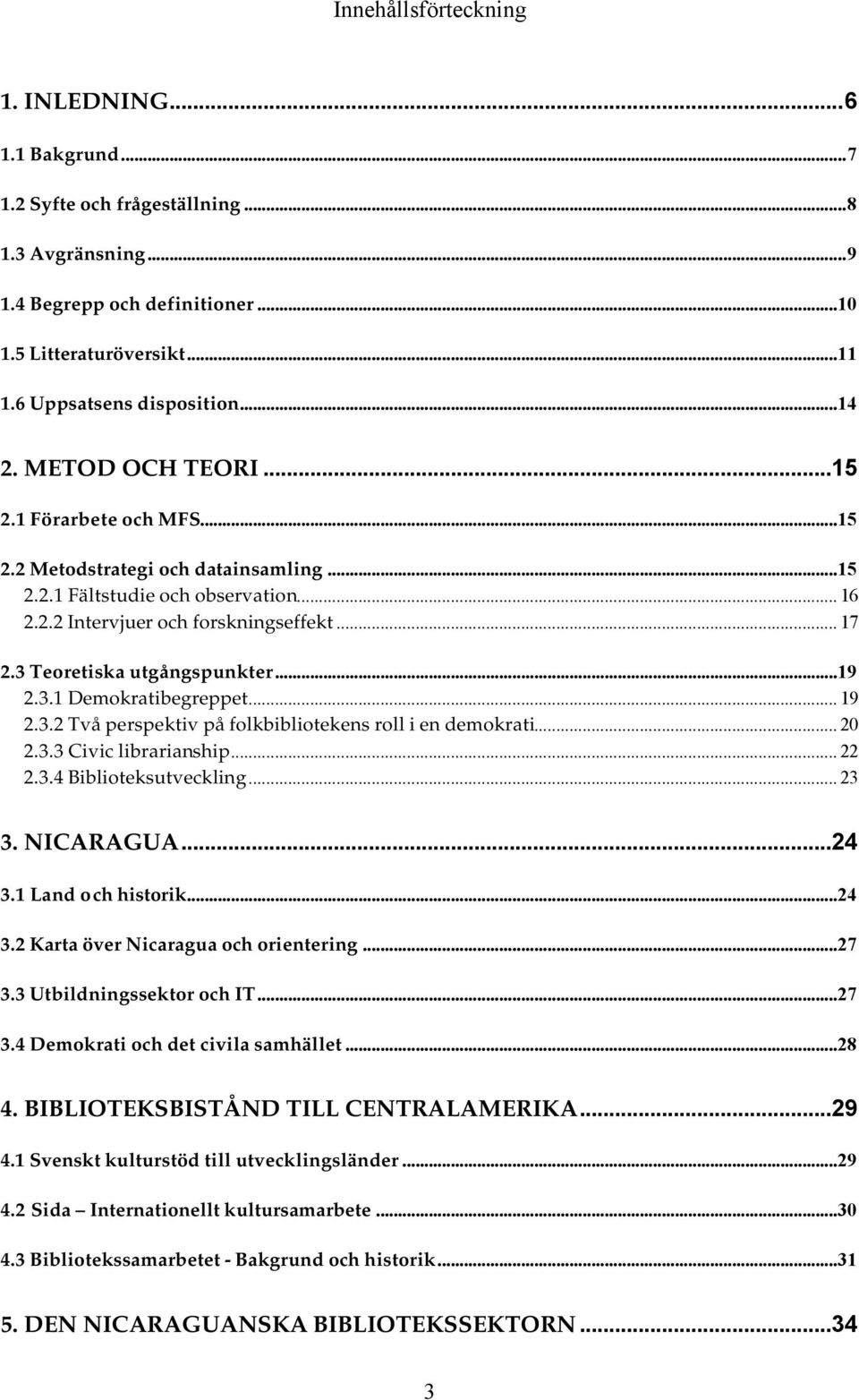 Innehållsförteckning

1. INLEDNING...6
1.1 Bakgrund...7
1.2 Syfte och frågeställning...8
1.3 Avgränsning...9
1.4 Begrepp och definitioner...10
1.5 Litteraturöversikt...11
1.6 Uppsatsens disposition...14
2. METOD OCH TEORI...15
2.1 Förarbete och MFS...15
2.2 Metodstrategi och datainsamling...15
2.2.1 Fältstudie och observation...16
2.2.2 Intervjuer och forskningseffekt...17
2.3 Teoretiska utgångspunkter...19
2.3.1 Demokratibegreppet...19
2.3.2 Två perspektiv på folkbibliotekens roll i en demokrati...20
2.3.3 Civic librarianship...22
2.3.4 Biblioteksutveckling...23
3. NICARAGUA...24
3.1 Land och historik...24
3.2 Karta över Nicaragua och orientering...27
3.3 Utbildningssektor och IT...27
3.4 Demokrati och det civila samhället...28
4. BIBLIOTEKSBISTÅND TILL CENTRALAMERIKA...29
4.1 Svenskt kulturstöd till utvecklingsländer...29
4.2 Sida – Internationellt kultursamarbete...30
4.3 Bibliotekssamarbetet - Bakgrund och historik...31
5. DEN NICARAGUANSKA BIBLIOTEKSSEKTORN...34

3